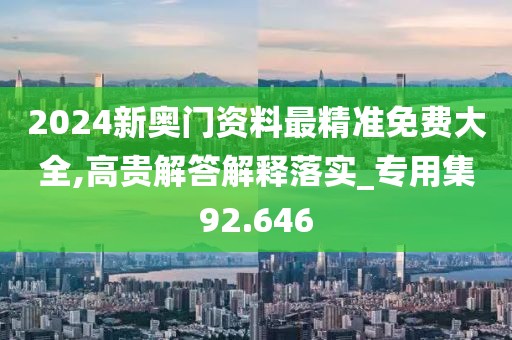 2024新奥门资料最精准免费大全,高贵解答解释落实_专用集92.646